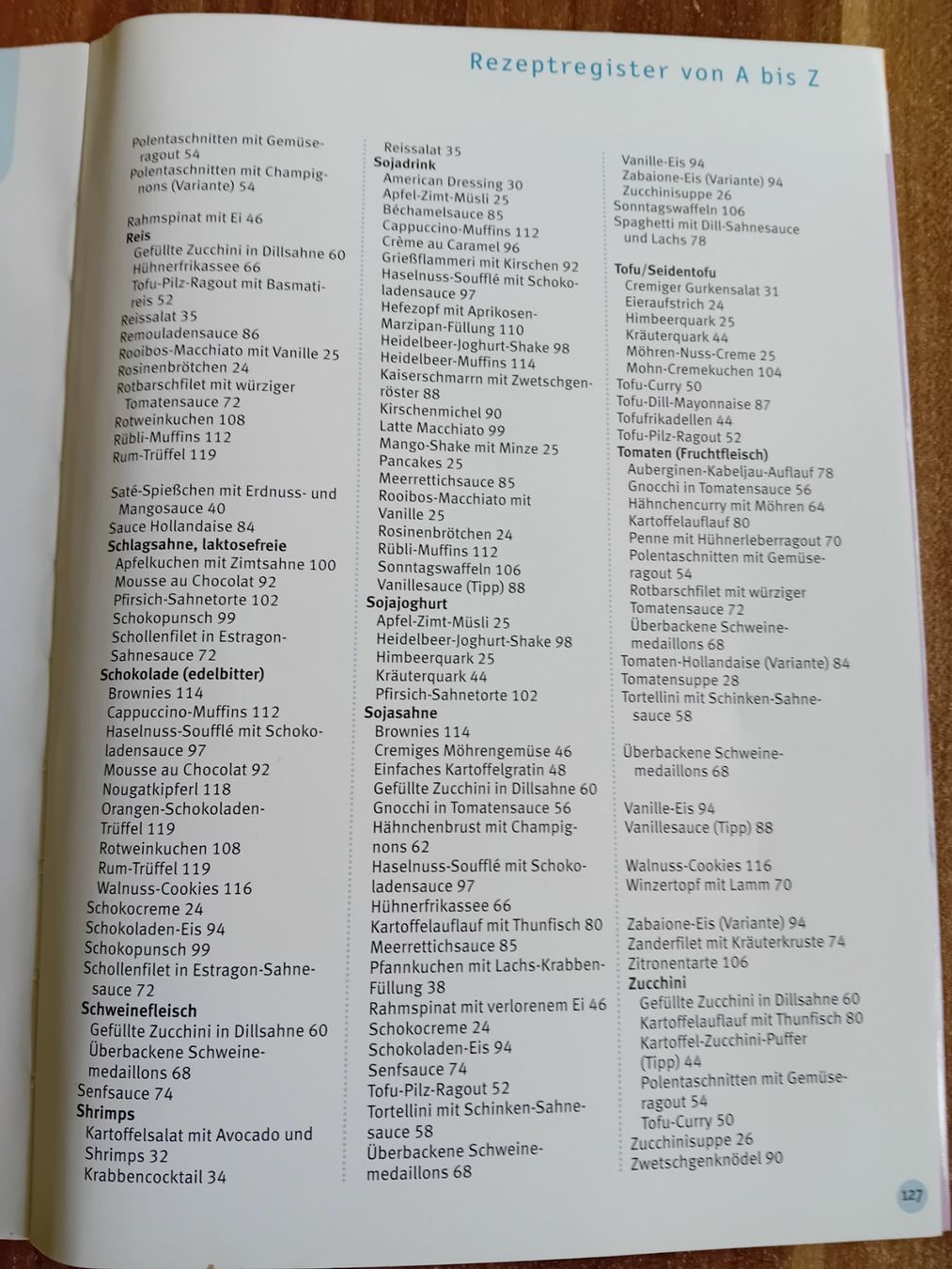 Rezeptregister von A bis Z

Polentaschnitten mit Gemüseragout 54
Polentaschnitten mit Champignons (Variante) 54

Rahmspinat mit Ei 46
Reis
Gefüllte Zucchini in Dillsahne 60
Hühnerfrikassee 66
Tofu-Pilz-Ragout mit Basmatireis 52
Reissalat 35
Remouladensauce 86
Rooibos-Macchiato mit Vanille 25
Rosinenbrötchen 24
Rotbarschfilet mit würziger Tomatensauce 72
Rotweinkuchen 108
Rübli-Muffins 112
Rum-Trüffel 119

Saté-Spießchen mit Erdnuss- und Mangosauce 40
Sauce Hollandaise 84
Schlagsahne, laktosefreie
Apfelkuchen mit Zimtsahne 100
Mousse au Chocolat 92
Pfirsich-Sahnetorte 102
Schokopunsch 99
Schollenfilet in Estragon-Sahnesauce 72
Schokolade (edelbitter)
Brownies 114
Cappuccino-Muffins 112
Haselnuss-Soufflé mit Schokoladensauce 97
Mousse au Chocolat 92
Nougatkipferl 118
Orangen-Schokoladen-Trüffel 119
Rotweinkuchen 108
Rum-Trüffel 119
Walnuss-Cookies 116
Schokocreme 24
Schokoladen-Eis 94
Schokopunsch 99
Schollenfilet in Estragon-Sahnesauce 72
Schweinefleisch
Gefüllte Zucchini in Dillsahne 60
Überbackene Schweinemedaillons 68
Senfsauce 74
Shrimps
Kartoffelsalat mit Avocado und Shrimps 32
Krabbencocktail 34

Reissalat 35
Sojadrink
American Dressing 30
Apfel-Zimt-Müsli 25
Béchamelsauce 85
Cappuccino-Muffins 112
Crème au Caramel 96
Grießflammeri mit Kirschen 92
Haselnuss-Soufflé mit Schokoladensauce 97
Hefezopf mit Aprikosen-Marzipan-Füllung 110
Heidelbeer-Joghurt-Shake 98
Heidelbeer-Muffins 114
Kaiserschmarrn mit Zwetschgenröster 88
Kirschenmichel 90
Latte Macchiato 99
Mango-Shake mit Minze 25
Pancakes 25
Meerrettichsauce 85
Rooibos-Macchiato mit Vanille 25
Rosinenbrötchen 24
Rübli-Muffins 112
Sonntagswaffeln 106
Vanillesauce (Tipp) 88
Sojajoghurt
Apfel-Zimt-Müsli 25
Heidelbeer-Joghurt-Shake 98
Himbeerquark 25
Kräuterquark 44
Pfirsich-Sahnetorte 102
Sojasahne
Brownies 114
Cremiges Möhrengemüse 46
Einfaches Kartoffelgratin 48
Gefüllte Zucchini in Dillsahne 60
Gnocchi in Tomatensauce 56
Hähnchenbrust mit Champignons 62
Haselnuss-Soufflé mit Schokoladensauce 97
Hühnerfrikassee 66
Kartoffelauflauf mit Thunfisch 80
Meerrettichsauce 85
Pfannkuchen mit Lachs-Krabben-Füllung 38
Rahmspinat mit verlorenem Ei 46
Schokocreme 24
Schokoladen-Eis 94
Senfsauce 74
Tofu-Pilz-Ragout 52
Tortellini mit Schinken-Sahnesauce 58
Überbackene Schweinemedaillons 68

Vanille-Eis 94
Zabaione-Eis (Variante) 94
Zucchinisuppe 26
Sonntagswaffeln 106
Spaghetti mit Dill-Sahnesauce und Lachs 78

Tofu/Seidentofu
Cremiger Gurkensalat 31
Eieraufstrich 24
Himbeerquark 25
Kräuterquark 44
Möhren-Nuss-Creme 25
Mohn-Cremekuchen 104
Tofu-Curry 50
Tofu-Dill-Mayonnaise 87
Tofufrikadellen 44
Tofu-Pilz-Ragout 52
Tomaten (Fruchtfleisch)
Auberginen-Kabeljau-Auflauf 78
Gnocchi in Tomatensauce 56
Hähnchencurry mit Möhren 64
Kartoffelauflauf 80
Penne mit Hühnerleberragout 70
Polentaschnitten mit Gemüseragout 54
Rotbarschfilet mit würziger Tomatensauce 72
Überbackene Schweinemedaillons 68
Tomaten-Hollandaise (Variante) 84
Tomatensuppe 28
Tortellini mit Schinken-Sahnesauce 58

Überbackene Schweinemedaillons 68

Vanille-Eis 94
Vanillesauce (Tipp) 88

Walnuss-Cookies 116
Winzertopf mit Lamm 70

Zabaione-Eis (Variante) 94
Zanderfilet mit Kräuterkruste 74
Zitronentarte 106
Zucchini
Gefüllte Zucchini in Dillsahne 60
Kartoffelauflauf mit Thunfisch 80
Kartoffel-Zucchini-Puffer (Tipp) 44
Polentaschnitten mit Gemüseragout 54
Tofu-Curry 50
Zucchinisuppe 26
Zwetschgenknödel 90

127